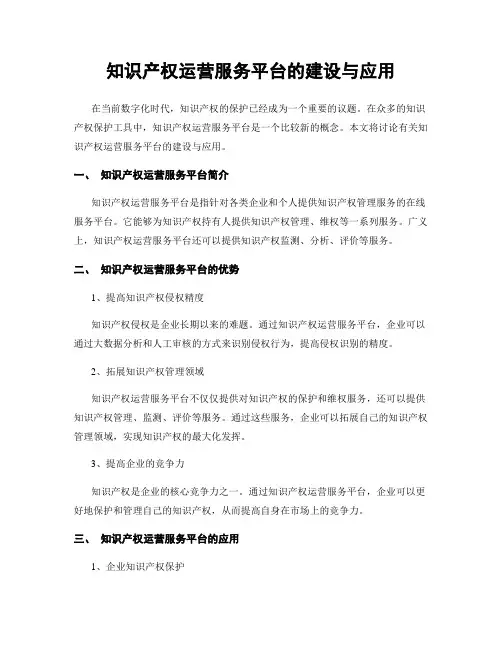 知识产权运营服务平台的建设与应用

在当前数字化时代，知识产权的保护已经成为一个重要的议题。在众多的知识产权保护工具中，知识产权运营服务平台是一个比较新的概念。本文将讨论有关知识产权运营服务平台的建设与应用。

一、 知识产权运营服务平台简介

知识产权运营服务平台是指针对各类企业和个人提供知识产权管理服务的在线服务平台。它能够为知识产权持有人提供知识产权管理、维权等一系列服务。广义上，知识产权运营服务平台还可以提供知识产权监测、分析、评价等服务。

二、 知识产权运营服务平台的优势

1、提高知识产权侵权精度

知识产权侵权是企业长期以来的难题。通过知识产权运营服务平台，企业可以通过大数据分析和人工审核的方式来识别侵权行为，提高侵权识别的精度。

2、拓展知识产权管理领域

知识产权运营服务平台不仅仅提供对知识产权的保护和维权服务，还可以提供知识产权管理、监测、评价等服务。通过这些服务，企业可以拓展自己的知识产权管理领域，实现知识产权的最大化发挥。

3、提高企业的竞争力

知识产权是企业的核心竞争力之一。通过知识产权运营服务平台，企业可以更好地保护和管理自己的知识产权，从而提高自身在市场上的竞争力。

三、 知识产权运营服务平台的应用

1、企业知识产权保护